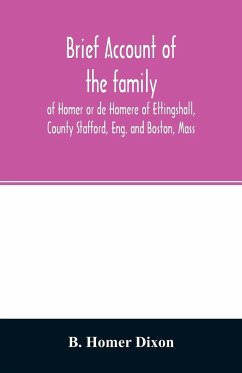 Brief Account of the family

of Homer or de Homere of Ettingshall, County Stafford, Eng. and Boston, Mass

B. Homer Dixon